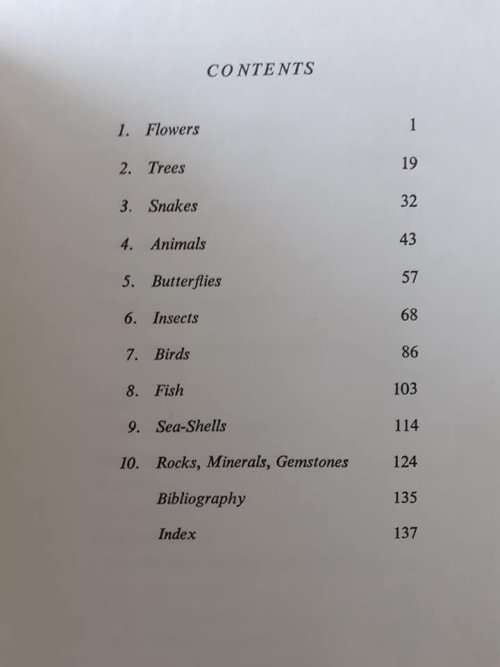 CONTENTS

1. Flowers 1
2. Trees 19
3. Snakes 32
4. Animals 43
5. Butterflies 57
6. Insects 68
7. Birds 86
8. Fish 103
9. Sea-Shells 114
10. Rocks, Minerals, Gemstones 124
Bibliography 135
Index 137